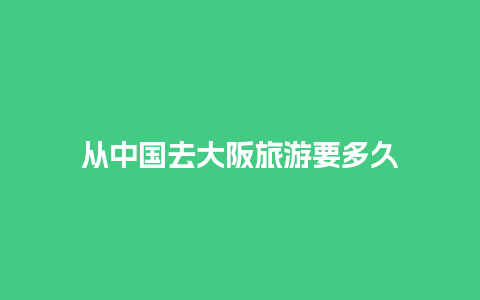 从中国去大阪旅游要多久